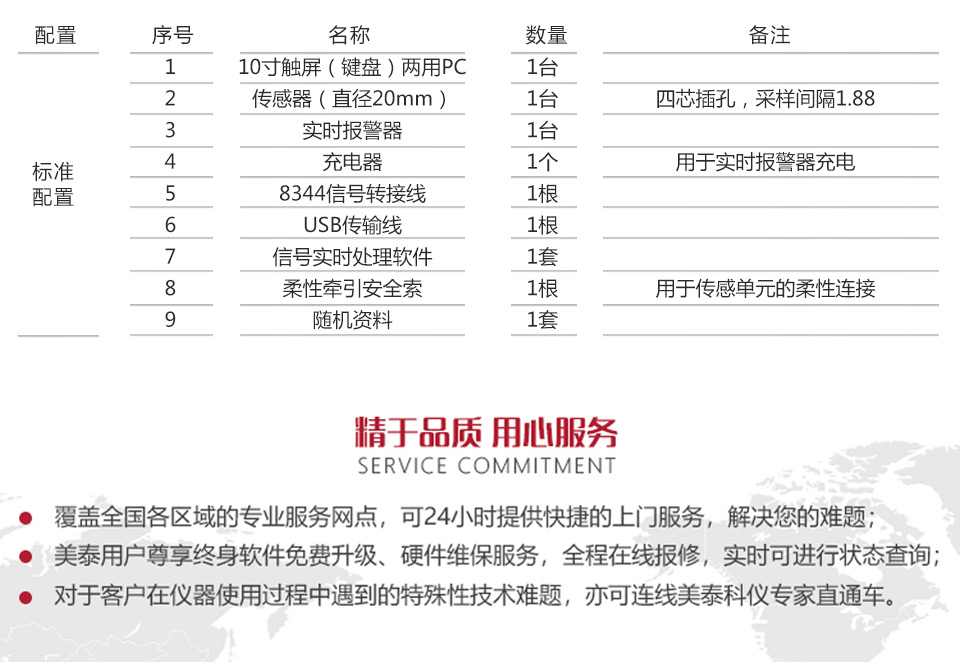 | 配置 | 序号 | 名称 | 数量 | 备注 |
|---|---|---|---|---|
| 标准配置 | 1 | 10寸触屏（键盘）两用PC | 1台 | |
| | 2 | 传感器（直径20mm） | 1台 | 四芯插孔，采样间隔1.88 |
| | 3 | 实时报警器 | 1台 | |
| | 4 | 充电器 | 1个 | 用于实时报警器充电 |
| | 5 | 8344信号转接线 | 1根 | |
| | 6 | USB传输线 | 1根 | |
| | 7 | 信号实时处理软件 | 1套 | |
| | 8 | 柔性牵引安全索 | 1根 | 用于传感单元的柔性连接 |
| | 9 | 随机资料 | 1套 | |

精于品质 用心服务
SERVICE COMMITMENT

• 覆盖全国各区域的专业服务网点，可24小时提供快捷的上门服务，解决您的难题；
• 美泰用户尊享终身软件免费升级、硬件维保服务，全程在线报修，实时可进行状态查询；
• 对于客户在仪器使用过程中遇到的特殊性技术难题，亦可连线美泰科仪专家直通车。